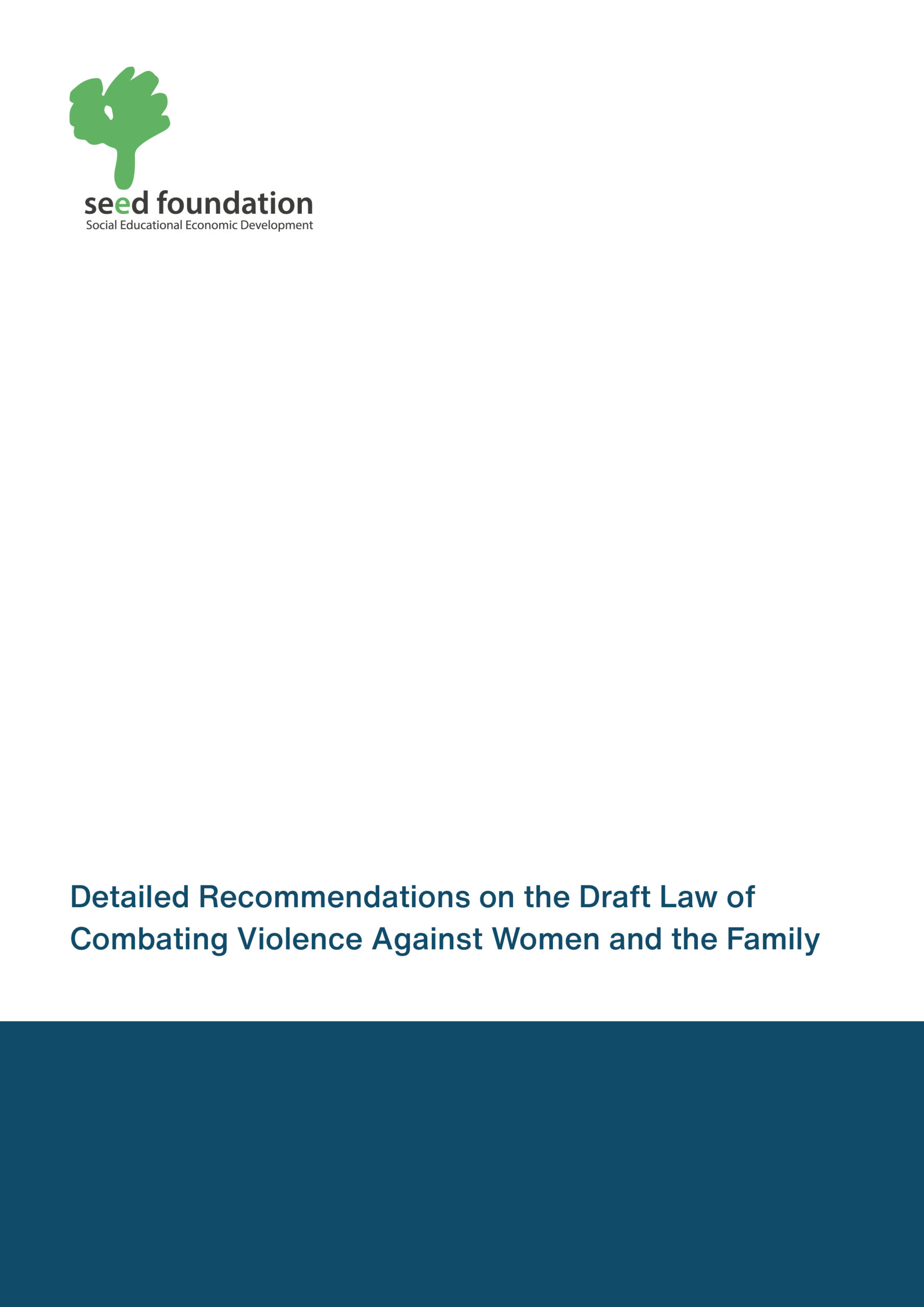 seed foundation
Social Educational Economic Development

Detailed Recommendations on the Draft Law of Combating Violence Against Women and the Family